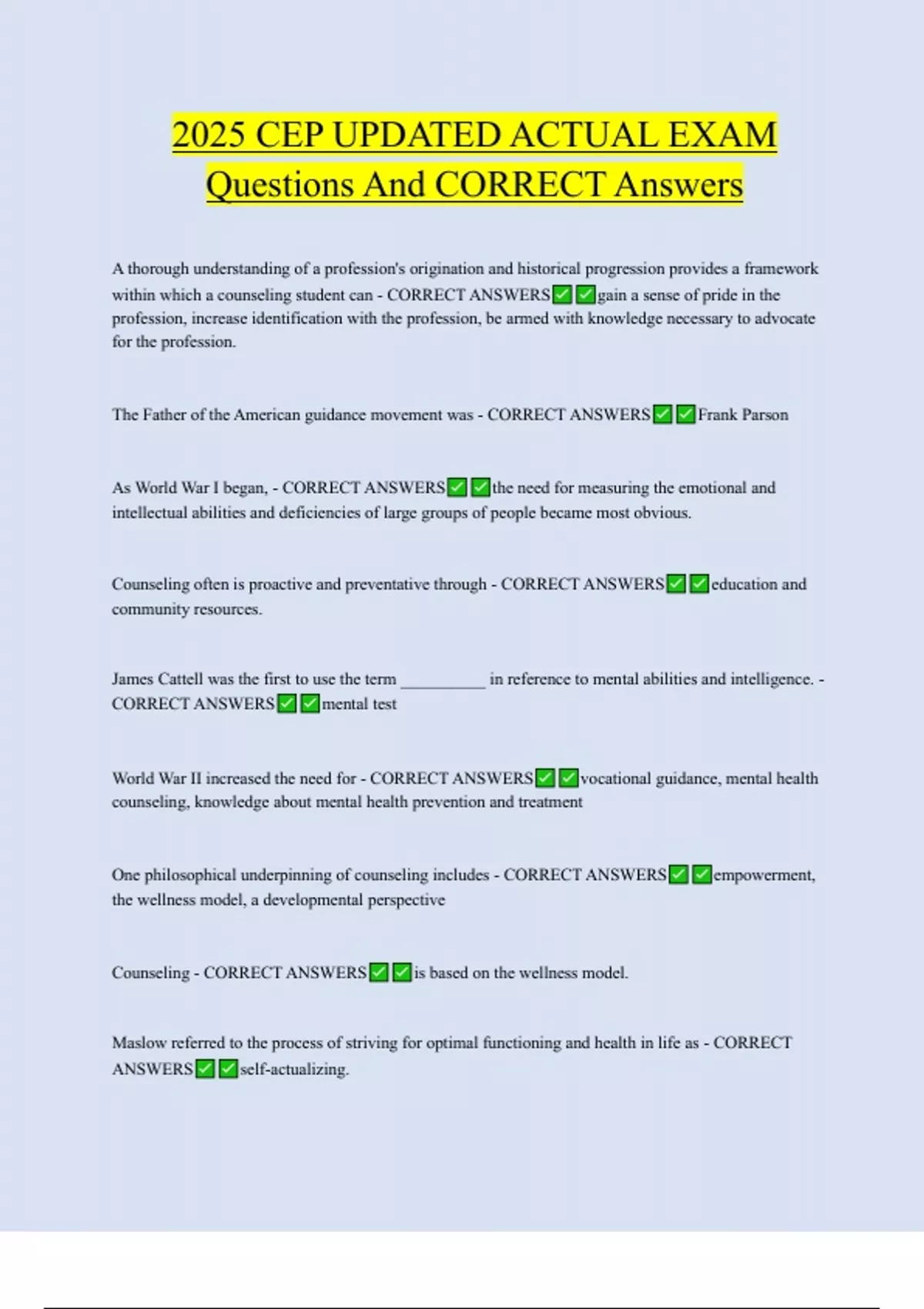 2025 CEP UPDATED ACTUAL EXAM Questions And CORRECT Answers

A thorough understanding of a profession's origination and historical progression provides a framework within which a counseling student can - CORRECT ANSWERS✅✅gain a sense of pride in the profession, increase identification with the profession, be armed with knowledge necessary to advocate for the profession.

The Father of the American guidance movement was - CORRECT ANSWERS✅✅Frank Parson

As World War I began, - CORRECT ANSWERS✅✅the need for measuring the emotional and intellectual abilities and deficiencies of large groups of people became most obvious.

Counseling often is proactive and preventative through - CORRECT ANSWERS✅✅education and community resources.

James Cattell was the first to use the term __________ in reference to mental abilities and intelligence. - CORRECT ANSWERS✅✅mental test

World War II increased the need for - CORRECT ANSWERS✅✅vocational guidance, mental health counseling, knowledge about mental health prevention and treatment

One philosophical underpinning of counseling includes - CORRECT ANSWERS✅✅empowerment, the wellness model, a developmental perspective

Counseling - CORRECT ANSWERS✅✅is based on the wellness model.

Maslow referred to the process of striving for optimal functioning and health in life as - CORRECT ANSWERS✅✅self-actualizing.